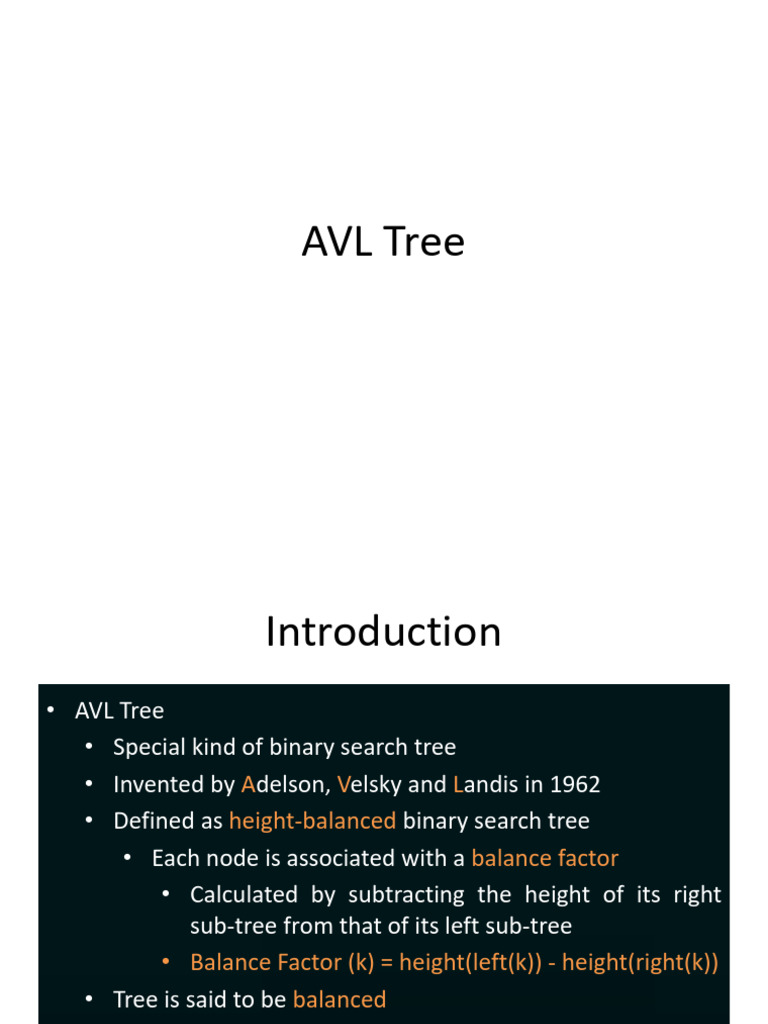 AVL Tree

Introduction

• AVL Tree
• Special kind of binary search tree
• Invented by Adelson, Velsky and Landis in 1962
• Defined as height-balanced binary search tree
• Each node is associated with a balance factor
• Calculated by subtracting the height of its right sub-tree from that of its left sub-tree
• Balance Factor (k) = height(left(k)) - height(right(k))
• Tree is said to be balanced